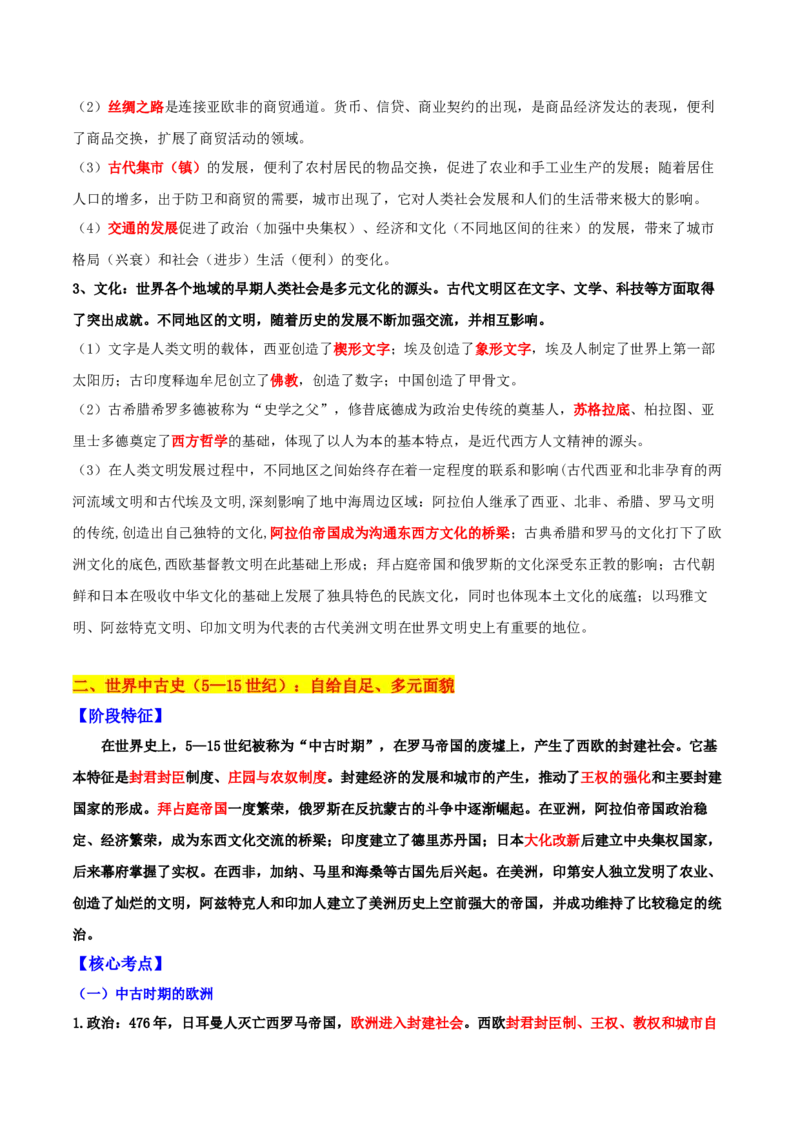 （2）丝绸之路是连接亚欧非的商贸通道。货币、信贷、商业契约的出现，是商品经济发达的表现，便利了商品交换，扩展了商贸活动的领域。

（3）古代集市（镇）的发展，便利了农村居民的物品交换，促进了农业和手工业生产的发展；随着居住人口的增多，出于防卫和商贸的需要，城市出现了，它对人类社会发展和人们的生活带来极大的影响。

（4）交通的发展促进了政治（加强中央集权）、经济和文化（不同地区间的往来）的发展，带来了城市格局（兴衰）和社会（进步）生活（便利）的变化。

3、文化：世界各个地域的早期人类社会是多元文化的源头。古代文明区在文字、文学、科技等方面取得了突出成就。不同地区的文明，随着历史的发展不断加强交流，并相互影响。

（1）文字是人类文明的载体，西亚创造了楔形文字；埃及创造了象形文字，埃及人制定了世界上第一部太阳历；古印度释迦牟尼创立了佛教，创造了数字；中国创造了甲骨文。

（2）古希腊希罗多德被称为“史学之父”，修昔底德成为政治史传统的奠基人，苏格拉底、柏拉图、亚里士多德奠定了西方哲学的基础，体现了以人为本的基本特点，是近代西方人文精神的源头。

（3）在人类文明发展过程中，不同地区之间始终存在着一定程度的联系和影响(古代西亚和北非孕育的两河流域文明和古代埃及文明,深刻影响了地中海周边区域；阿拉伯人继承了西亚、北非、希腊、罗马文明的传统,创造出自己独特的文化,阿拉伯帝国成为沟通东西方文化的桥梁；古典希腊和罗马的文化打下了欧洲文化的底色,西欧基督教文明在此基础上形成；拜占庭帝国和俄罗斯的文化深受东正教的影响；古代朝鲜和日本在吸收中华文化的基础上发展了独具特色的民族文化，同时也体现本土文化的底蕴；以玛雅文明、阿兹特克文明、印加文明为代表的古代美洲文明在世界文明史上有重要的地位。

二、世界中古史（5—15世纪）：自给自足、多元面貌

【阶段特征】

在世界史上，5—15世纪被称为“中古时期”，在罗马帝国的废墟上，产生了西欧的封建社会。它基本特征是封君封臣制度、庄园与农奴制度。封建经济的发展和城市的产生，推动了王权的强化和主要封建国家的形成。拜占庭帝国一度繁荣，俄罗斯在反抗蒙古的斗争中逐渐崛起。在亚洲，阿拉伯帝国政治稳定、经济繁荣，成为东西文化交流的桥梁；印度建立了德里苏丹国；日本大化改新后建立中央集权国家，后来幕府掌握了实权。在西非，加纳、马里和海桑等古国先后兴起。在美洲，印第安人独立发明了农业、创造了灿烂的文明，阿兹特克人和印加人建立了美洲历史上空前强大的帝国，并成功维持了比较稳定的统治。

【核心考点】

（一）中古时期的欧洲

1.政治：476年，日耳曼人灭亡西罗马帝国，欧洲进入封建社会。西欧封君封臣制、王权、教权和城市自